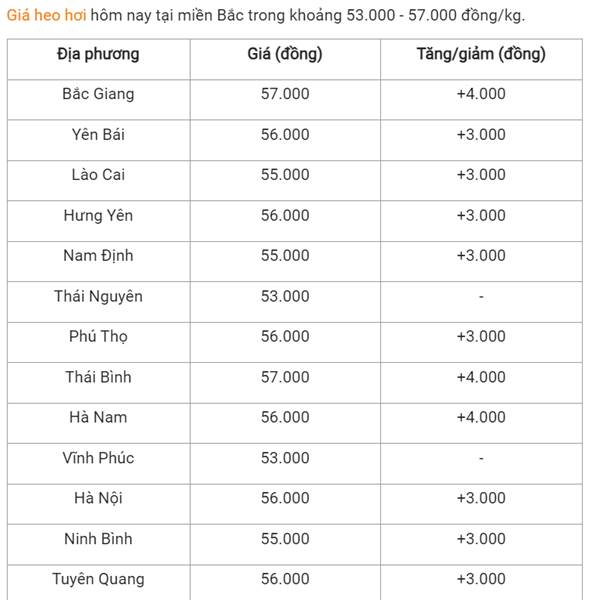 Giá heo hơi hôm nay tại miền Bắc trong khoảng 53.000 - 57.000 đồng/kg.

| Địa phương | Giá (đồng) | Tăng/giảm (đồng) |
|---|---|---|
| Bắc Giang | 57.000 | +4.000 |
| Yên Bái | 56.000 | +3.000 |
| Lào Cai | 55.000 | +3.000 |
| Hưng Yên | 56.000 | +3.000 |
| Nam Định | 55.000 | +3.000 |
| Thái Nguyên | 53.000 | - |
| Phú Thọ | 56.000 | +3.000 |
| Thái Bình | 57.000 | +4.000 |
| Hà Nam | 56.000 | +4.000 |
| Vĩnh Phúc | 53.000 | - |
| Hà Nội | 56.000 | +3.000 |
| Ninh Bình | 55.000 | +3.000 |
| Tuyên Quang | 56.000 | +3.000 |